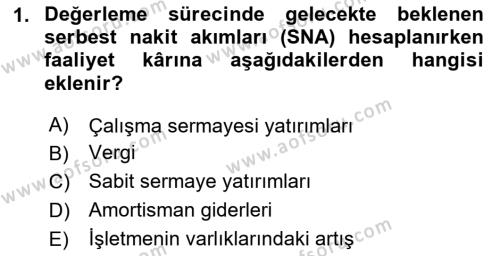 1. Değerleme sürecinde gelecekte beklenen serbest nakit akımları (SNA) hesaplanırken faaliyet kârına aşağıdakilerden hangisi eklenir?

A) Çalışma sermayesi yatırımları
B) Vergi
C) Sabit sermaye yatırımları
D) Amortisman giderleri
E) İşletmenin varlıklarındaki artış

www.aofsoru.com